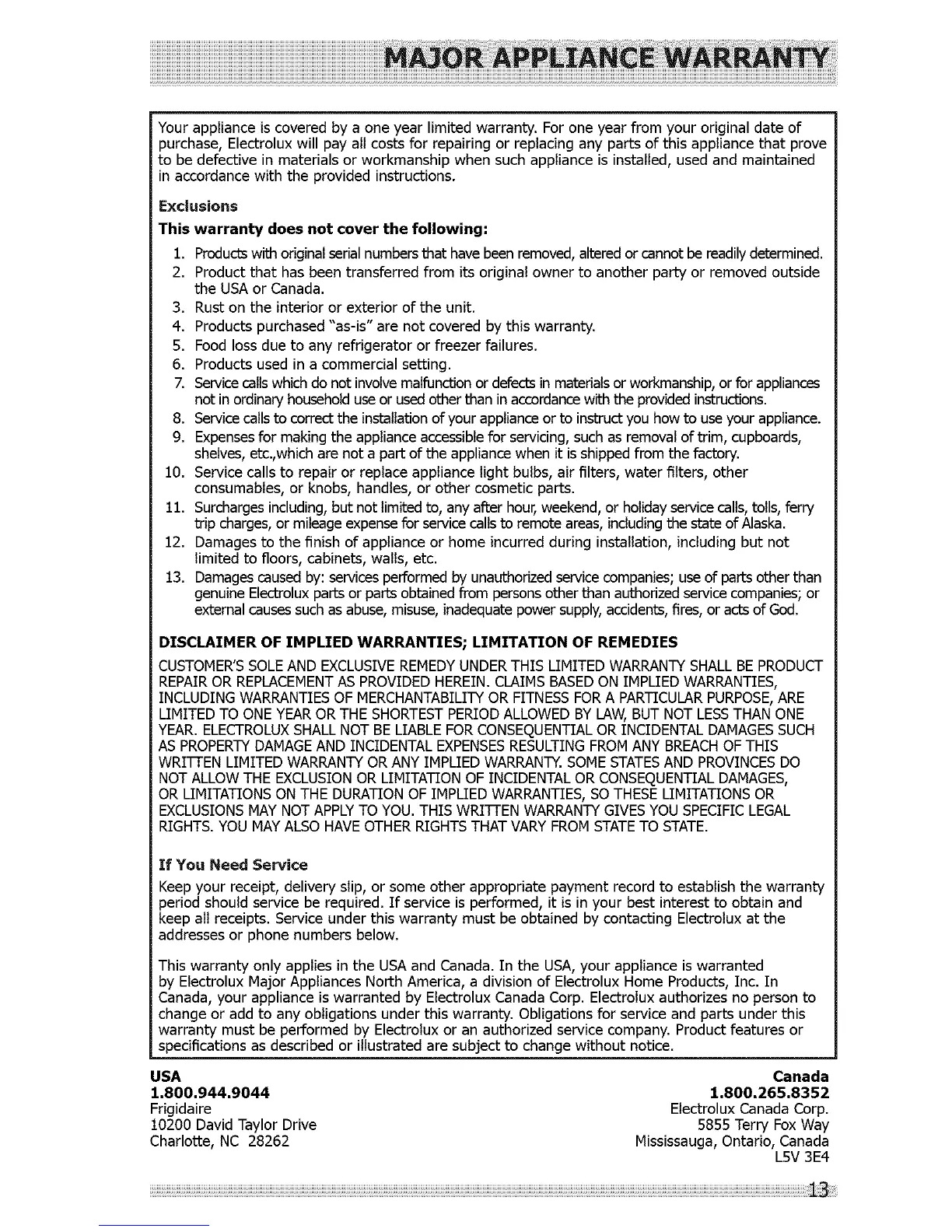 MAJOR APPLIANCE WARRANTY

Your appliance is covered by a one year limited warranty. For one year from your original date of purchase, Electrolux will pay all costs for repairing or replacing any parts of this appliance that prove to be defective in materials or workmanship when such appliance is installed, used and maintained in accordance with the provided instructions.

Exclusions

This warranty does not cover the following:

1. Products with original serial numbers that have been removed, altered or cannot be readily determined.
2. Product that has been transferred from its original owner to another party or removed outside the USA or Canada.
3. Rust on the interior or exterior of the unit.
4. Products purchased "as-is" are not covered by this warranty.
5. Food loss due to any refrigerator or freezer failures.
6. Products used in a commercial setting.
7. Service calls which do not involve malfunction or defects in materials or workmanship, or for appliances not in ordinary household use or used other than in accordance with the provided instructions.
8. Service calls to correct the installation of your appliance or to instruct you how to use your appliance.
9. Expenses for making the appliance accessible for servicing, such as removal of trim, cupboards, shelves, etc.,which are not a part of the appliance when it is shipped from the factory.
10. Service calls to repair or replace appliance light bulbs, air filters, water filters, other consumables, or knobs, handles, or other cosmetic parts.
11. Surcharges including, but not limited to, any after hour, weekend, or holiday service calls, tolls, ferry trip charges, or mileage expense for service calls to remote areas, including the state of Alaska.
12. Damages to the finish of appliance or home incurred during installation, including but not limited to floors, cabinets, walls, etc.
13. Damages caused by: services performed by unauthorized service companies; use of parts other than genuine Electrolux parts or parts obtained from persons other than authorized service companies; or external causes such as abuse, misuse, inadequate power supply, accidents, fires, or acts of God.

DISCLAIMER OF IMPLIED WARRANTIES; LIMITATION OF REMEDIES

CUSTOMER'S SOLE AND EXCLUSIVE REMEDY UNDER THIS LIMITED WARRANTY SHALL BE PRODUCT REPAIR OR REPLACEMENT AS PROVIDED HEREIN. CLAIMS BASED ON IMPLIED WARRANTIES, INCLUDING WARRANTIES OF MERCHANTABILITY OR FITNESS FOR A PARTICULAR PURPOSE, ARE LIMITED TO ONE YEAR OR THE SHORTEST PERIOD ALLOWED BY LAW, BUT NOT LESS THAN ONE YEAR. ELECTROLUX SHALL NOT BE LIABLE FOR CONSEQUENTIAL OR INCIDENTAL DAMAGES SUCH AS PROPERTY DAMAGE AND INCIDENTAL EXPENSES RESULTING FROM ANY BREACH OF THIS WRITTEN LIMITED WARRANTY OR ANY IMPLIED WARRANTY. SOME STATES AND PROVINCES DO NOT ALLOW THE EXCLUSION OR LIMITATION OF INCIDENTAL OR CONSEQUENTIAL DAMAGES, OR LIMITATIONS ON THE DURATION OF IMPLIED WARRANTIES, SO THESE LIMITATIONS OR EXCLUSIONS MAY NOT APPLY TO YOU. THIS WRITTEN WARRANTY GIVES YOU SPECIFIC LEGAL RIGHTS. YOU MAY ALSO HAVE OTHER RIGHTS THAT VARY FROM STATE TO STATE.

If You Need Service

Keep your receipt, delivery slip, or some other appropriate payment record to establish the warranty period should service be required. If service is performed, it is in your best interest to obtain and keep all receipts. Service under this warranty must be obtained by contacting Electrolux at the addresses or phone numbers below.

This warranty only applies in the USA and Canada. In the USA, your appliance is warranted by Electrolux Major Appliances North America, a division of Electrolux Home Products, Inc. In Canada, your appliance is warranted by Electrolux Canada Corp. Electrolux authorizes no person to change or add to any obligations under this warranty. Obligations for service and parts under this warranty must be performed by Electrolux or an authorized service company. Product features or specifications as described or illustrated are subject to change without notice.

USA
1.800.944.9044
Frigidaire
10200 David Taylor Drive
Charlotte, NC 28262

Canada
1.800.265.8352
Electrolux Canada Corp.
5855 Terry Fox Way
Mississauga, Ontario, Canada
L5V 3E4

13